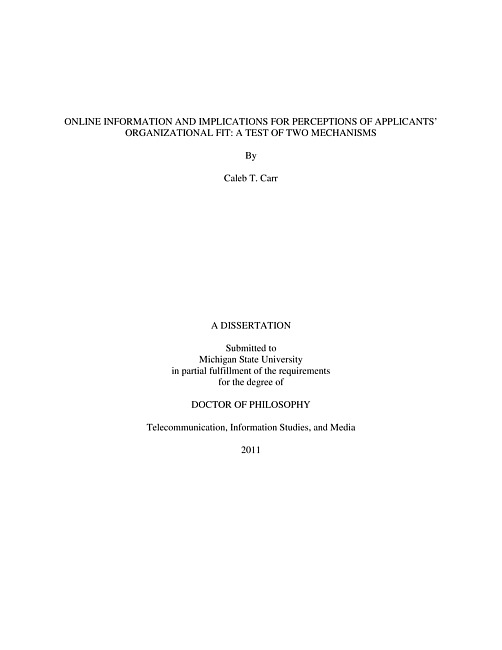 ONLINE INFORMATION AND IMPLICATIONS FOR PERCEPTIONS OF APPLICANTS' ORGANIZATIONAL FIT: A TEST OF TWO MECHANISMS

By

Caleb T. Carr

A DISSERTATION

Submitted to
Michigan State University
in partial fulfillment of the requirements
for the degree of

DOCTOR OF PHILOSOPHY

Telecommunication, Information Studies, and Media

2011